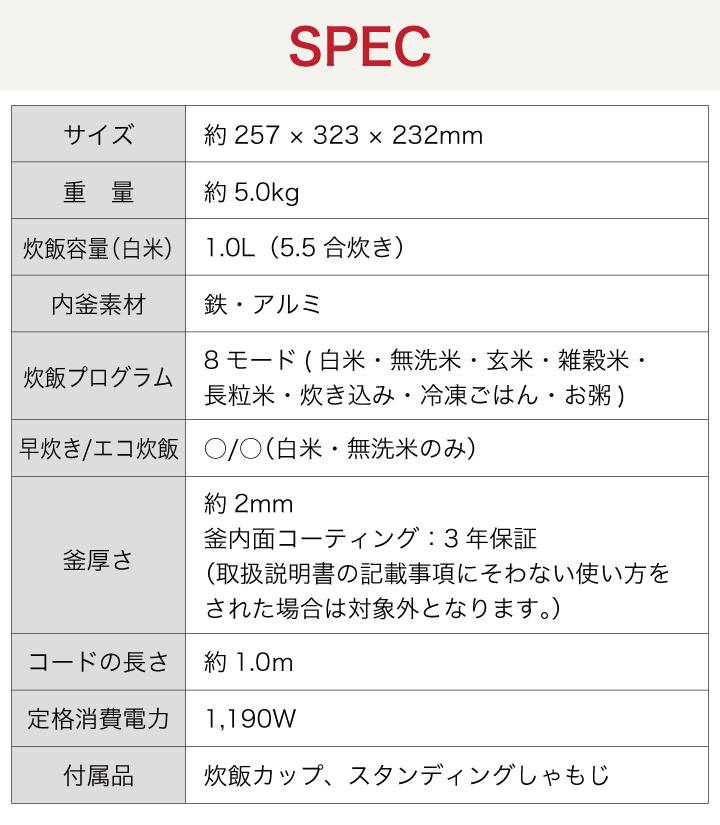 SPEC

| サイズ | 約257 × 323 × 232mm |
|---|---|
| 重　量 | 約5.0kg |
| 炊飯容量(白米) | 1.0L（5.5合炊き） |
| 内釜素材 | 鉄・アルミ |
| 炊飯プログラム | 8モード(白米・無洗米・玄米・雑穀米・長粒米・炊き込み・冷凍ごはん・お粥) |
| 早炊き/エコ炊飯 | ○/○（白米・無洗米のみ） |
| 釜厚さ | 約2mm 釜内面コーティング：3年保証 (取扱説明書の記載事項にそわない使い方をされた場合は対象外となります。) |
| コードの長さ | 約1.0m |
| 定格消費電力 | 1,190W |
| 付属品 | 炊飯カップ、スタンディングしゃもじ |